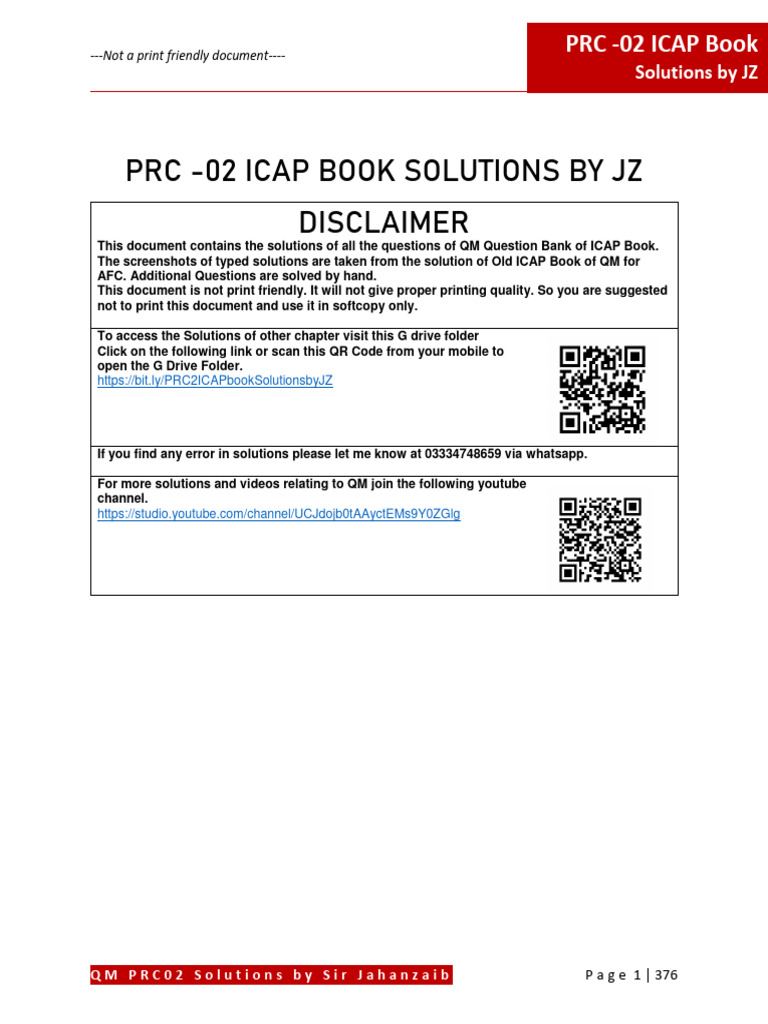 ---Not a print friendly document----

PRC -02 ICAP Book
Solutions by JZ

PRC -02 ICAP BOOK SOLUTIONS BY JZ

DISCLAIMER

This document contains the solutions of all the questions of QM Question Bank of ICAP Book. The screenshots of typed solutions are taken from the solution of Old ICAP Book of QM for AFC. Additional Questions are solved by hand.
This document is not print friendly. It will not give proper printing quality. So you are suggested not to print this document and use it in softcopy only.

To access the Solutions of other chapter visit this G drive folder
Click on the following link or scan this QR Code from your mobile to open the G Drive Folder.
https://bit.ly/PRC2ICAPbookSolutionsbyJZ

If you find any error in solutions please let me know at 03334748659 via whatsapp.

For more solutions and videos relating to QM join the following youtube channel.
https://studio.youtube.com/channel/UCJdojb0tAAyctEMs9Y0ZGlg

QM PRC02 Solutions by Sir Jahanzaib

Page 1 | 376